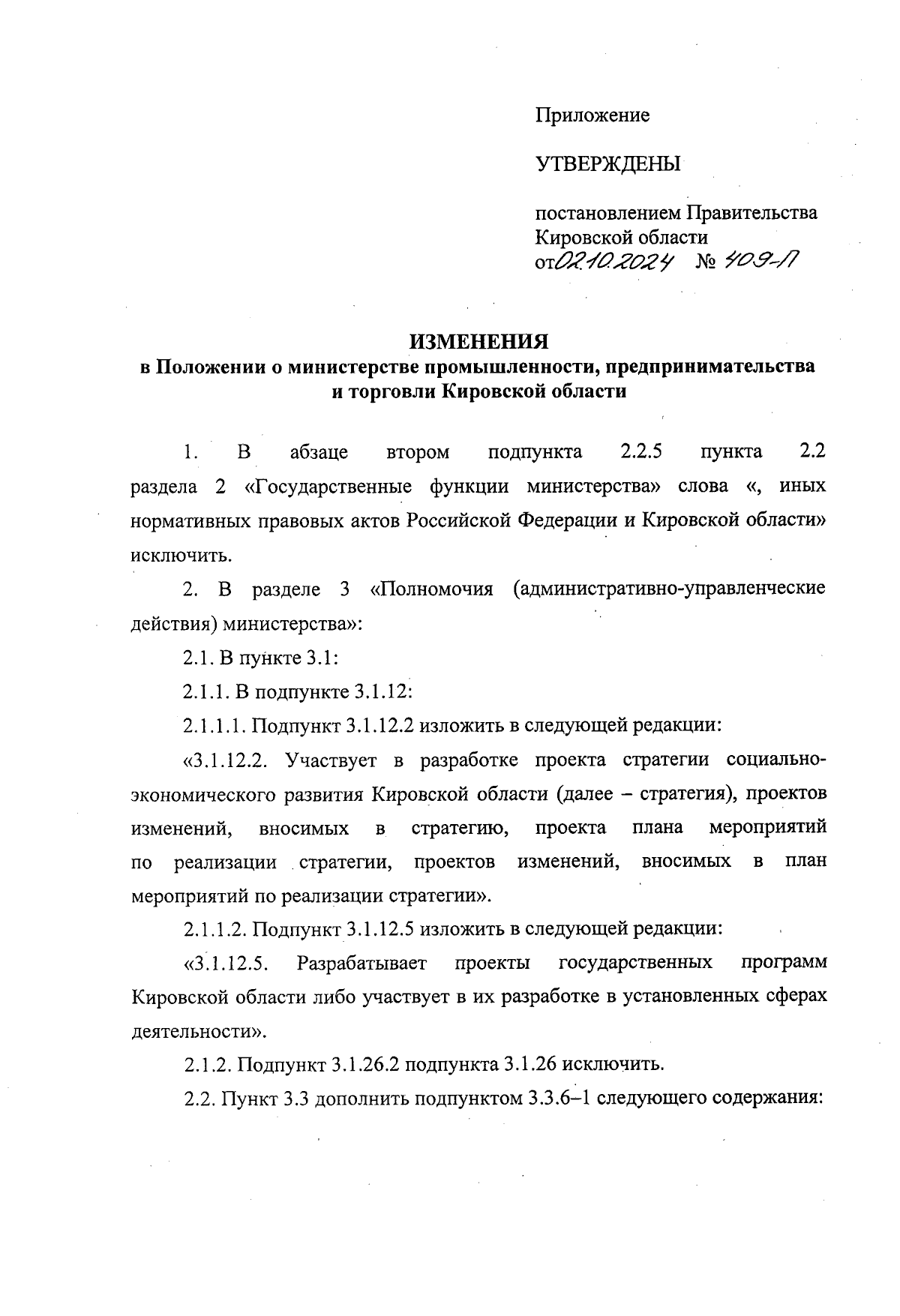 Приложение

УТВЕРЖДЕНЫ

постановлением Правительства Кировской области
от 02.10.2024 № 409-П

ИЗМЕНЕНИЯ
в Положении о министерстве промышленности, предпринимательства и торговли Кировской области

1. В абзаце втором подпункта 2.2.5 пункта 2.2 раздела 2 «Государственные функции министерства» слова «, иных нормативных правовых актов Российской Федерации и Кировской области» исключить.

2. В разделе 3 «Полномочия (административно-управленческие действия) министерства»:

2.1. В пункте 3.1:

2.1.1. В подпункте 3.1.12:

2.1.1.1. Подпункт 3.1.12.2 изложить в следующей редакции:

«3.1.12.2. Участвует в разработке проекта стратегии социально-экономического развития Кировской области (далее – стратегия), проектов изменений, вносимых в стратегию, проекта плана мероприятий по реализации стратегии, проектов изменений, вносимых в план мероприятий по реализации стратегии».

2.1.1.2. Подпункт 3.1.12.5 изложить в следующей редакции:

«3.1.12.5. Разрабатывает проекты государственных программ Кировской области либо участвует в их разработке в установленных сферах деятельности».

2.1.2. Подпункт 3.1.26.2 подпункта 3.1.26 исключить.

2.2. Пункт 3.3 дополнить подпунктом 3.3.6–1 следующего содержания: